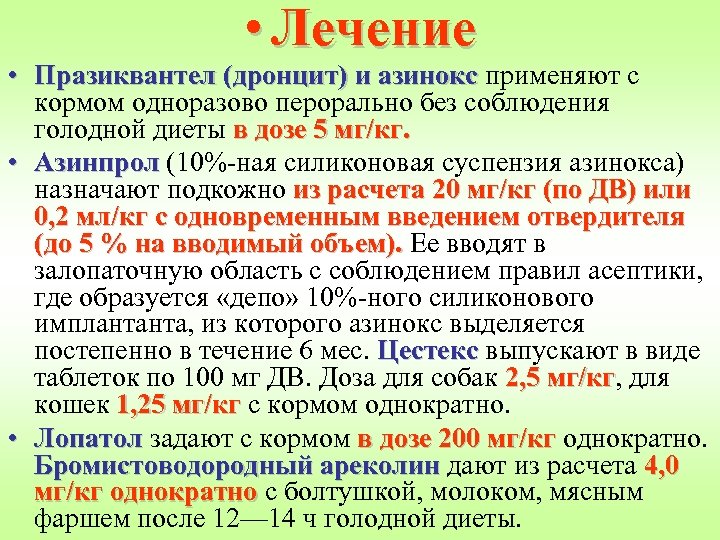 • Лечение

• Празиквантел (дронцит) и азинокс применяют с кормом одноразово перорально без соблюдения голодной диеты в дозе 5 мг/кг.

• Азинпрол (10%-ная силиконовая суспензия азинокса) назначают подкожно из расчета 20 мг/кг (по ДВ) или 0,2 мл/кг с одновременным введением отвердителя (до 5 % на вводимый объем). Ее вводят в залопаточную область с соблюдением правил асептики, где образуется «депо» 10%-ного силиконового имплантанта, из которого азинокс выделяется постепенно в течение 6 мес. Цестекс выпускают в виде таблеток по 100 мг ДВ. Доза для собак 2,5 мг/кг, для кошек 1,25 мг/кг с кормом однократно.

• Лопатол задают с кормом в дозе 200 мг/кг однократно. Бромистоводородный ареколин дают из расчета 4,0 мг/кг однократно с болтушкой, молоком, мясным фаршем после 12—14 ч голодной диеты.